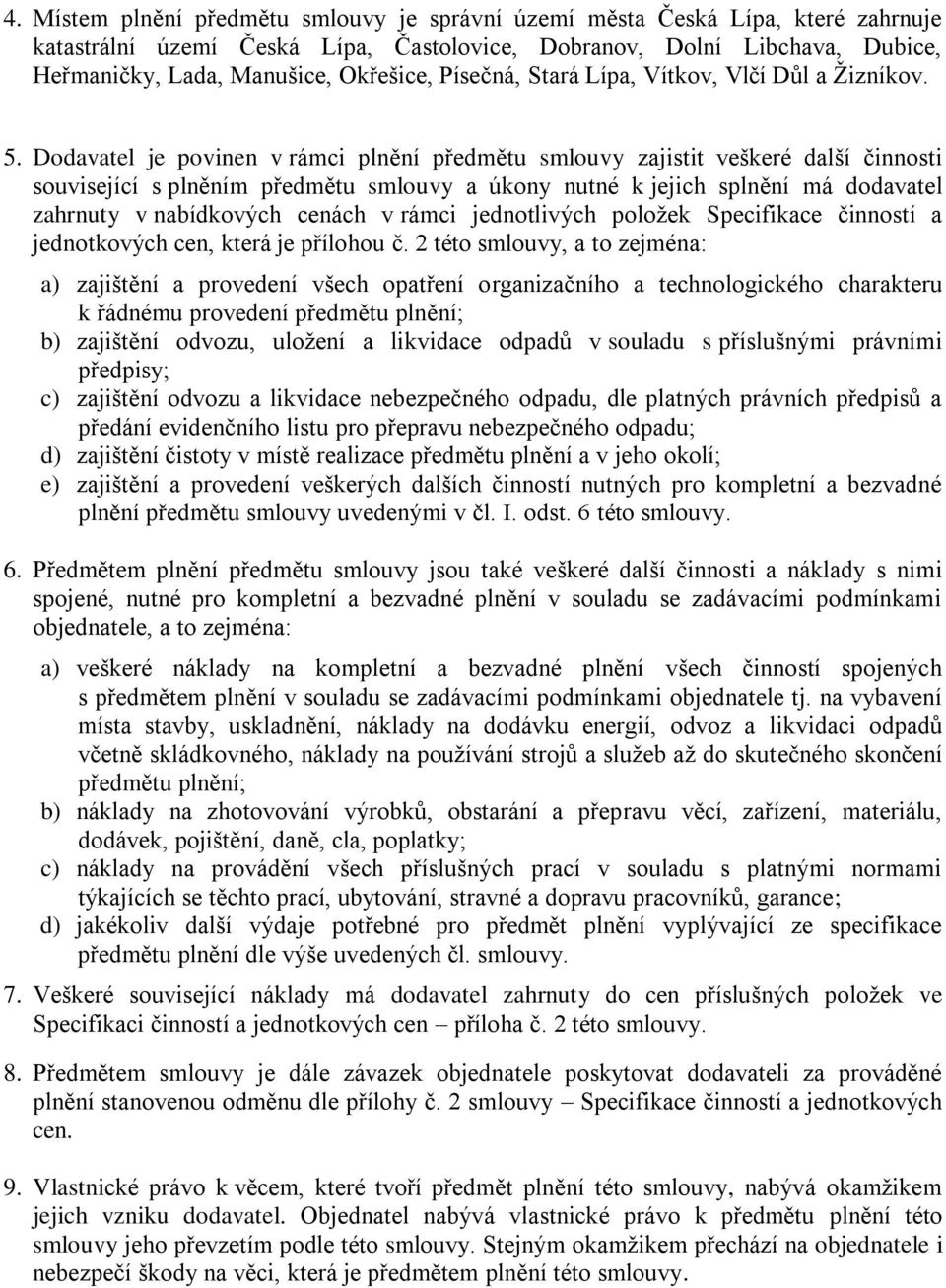 4. Místem plnění předmětu smlouvy je správní území města Česká Lípa, které zahrnuje katastrální území Česká Lípa, Častolovice, Dobranov, Dolní Libchava, Dubice, Heřmaničky, Lada, Manušice, Okřešice, Písečná, Stará Lípa, Vítkov, Vlčí Důl a Žizníkov.

5. Dodavatel je povinen v rámci plnění předmětu smlouvy zajistit veškeré další činnosti související s plněním předmětu smlouvy a úkony nutné k jejich splnění má dodavatel zahrnuty v nabídkových cenách v rámci jednotlivých položek Specifikace činností a jednotkových cen, která je přílohou č. 2 této smlouvy, a to zejména:

a) zajištění a provedení všech opatření organizačního a technologického charakteru k řádnému provedení předmětu plnění;
b) zajištění odvozu, uložení a likvidace odpadů v souladu s příslušnými právními předpisy;
c) zajištění odvozu a likvidace nebezpečného odpadu, dle platných právních předpisů a předání evidenčního listu pro přepravu nebezpečného odpadu;
d) zajištění čistoty v místě realizace předmětu plnění a v jeho okolí;
e) zajištění a provedení veškerých dalších činností nutných pro kompletní a bezvadné plnění předmětu smlouvy uvedenými v čl. I. odst. 6 této smlouvy.

6. Předmětem plnění předmětu smlouvy jsou také veškeré další činnosti a náklady s nimi spojené, nutné pro kompletní a bezvadné plnění v souladu se zadávacími podmínkami objednatele, a to zejména:

a) veškeré náklady na kompletní a bezvadné plnění všech činností spojených s předmětem plnění v souladu se zadávacími podmínkami objednatele tj. na vybavení místa stavby, uskladnění, náklady na dodávku energií, odvoz a likvidaci odpadů včetně skládkovného, náklady na používání strojů a služeb až do skutečného skončení předmětu plnění;
b) náklady na zhotovování výrobků, obstarání a přepravu věcí, zařízení, materiálu, dodávek, pojištění, daně, cla, poplatky;
c) náklady na provádění všech příslušných prací v souladu s platnými normami týkajících se těchto prací, ubytování, stravné a dopravu pracovníků, garance;
d) jakékoliv další výdaje potřebné pro předmět plnění vyplývající ze specifikace předmětu plnění dle výše uvedených čl. smlouvy.

7. Veškeré související náklady má dodavatel zahrnuty do cen příslušných položek ve Specifikaci činností a jednotkových cen – příloha č. 2 této smlouvy.

8. Předmětem smlouvy je dále závazek objednatele poskytovat dodavateli za prováděné plnění stanovenou odměnu dle přílohy č. 2 smlouvy – Specifikace činností a jednotkových cen.

9. Vlastnické právo k věcem, které tvoří předmět plnění této smlouvy, nabývá okamžikem jejich vzniku dodavatel. Objednatel nabývá vlastnické právo k předmětu plnění této smlouvy jeho převzetím podle této smlouvy. Stejným okamžikem přechází na objednatele i nebezpečí škody na věci, která je předmětem plnění této smlouvy.